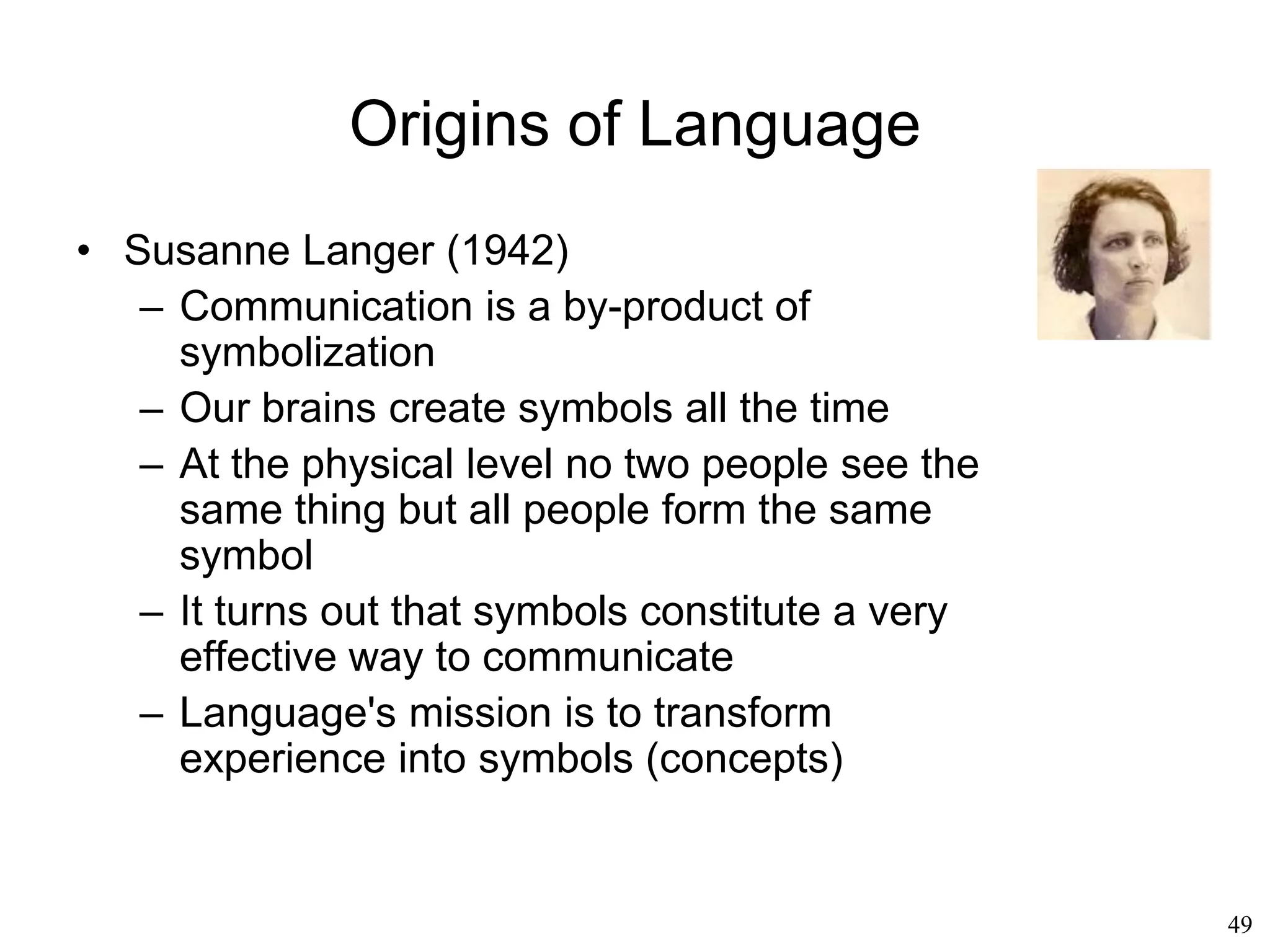 Origins of Language

• Susanne Langer (1942)
  – Communication is a by-product of symbolization
  – Our brains create symbols all the time
  – At the physical level no two people see the same thing but all people form the same symbol
  – It turns out that symbols constitute a very effective way to communicate
  – Language's mission is to transform experience into symbols (concepts)

49